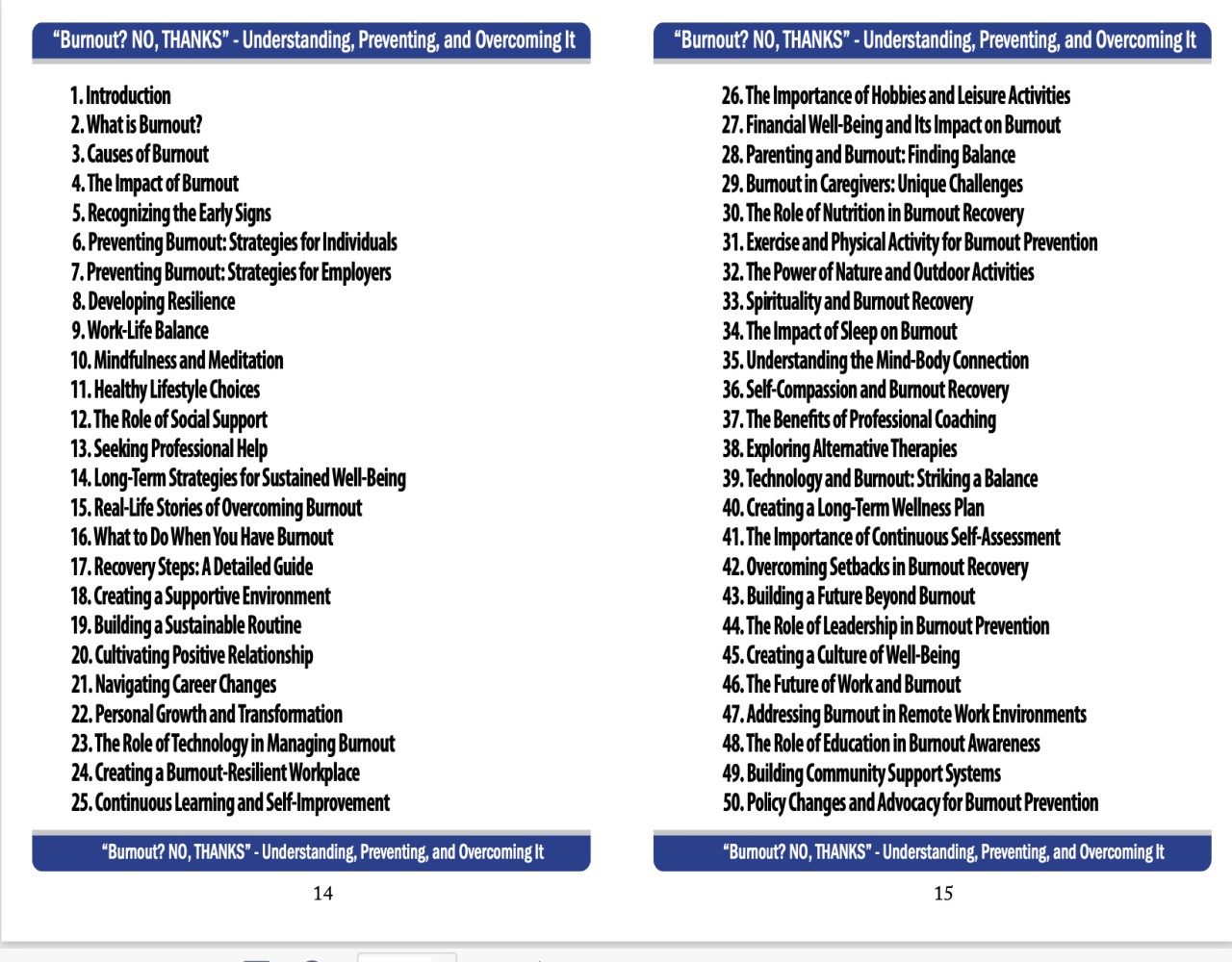 "Burnout? NO, THANKS" - Understanding, Preventing, and Overcoming It

1. Introduction
2. What is Burnout?
3. Causes of Burnout
4. The Impact of Burnout
5. Recognizing the Early Signs
6. Preventing Burnout: Strategies for Individuals
7. Preventing Burnout: Strategies for Employers
8. Developing Resilience
9. Work-Life Balance
10. Mindfulness and Meditation
11. Healthy Lifestyle Choices
12. The Role of Social Support
13. Seeking Professional Help
14. Long-Term Strategies for Sustained Well-Being
15. Real-Life Stories of Overcoming Burnout
16. What to Do When You Have Burnout
17. Recovery Steps: A Detailed Guide
18. Creating a Supportive Environment
19. Building a Sustainable Routine
20. Cultivating Positive Relationship
21. Navigating Career Changes
22. Personal Growth and Transformation
23. The Role of Technology in Managing Burnout
24. Creating a Burnout-Resilient Workplace
25. Continuous Learning and Self-Improvement

"Burnout? NO, THANKS" - Understanding, Preventing, and Overcoming It

14

"Burnout? NO, THANKS" - Understanding, Preventing, and Overcoming It

26. The Importance of Hobbies and Leisure Activities
27. Financial Well-Being and Its Impact on Burnout
28. Parenting and Burnout: Finding Balance
29. Burnout in Caregivers: Unique Challenges
30. The Role of Nutrition in Burnout Recovery
31. Exercise and Physical Activity for Burnout Prevention
32. The Power of Nature and Outdoor Activities
33. Spirituality and Burnout Recovery
34. The Impact of Sleep on Burnout
35. Understanding the Mind-Body Connection
36. Self-Compassion and Burnout Recovery
37. The Benefits of Professional Coaching
38. Exploring Alternative Therapies
39. Technology and Burnout: Striking a Balance
40. Creating a Long-Term Wellness Plan
41. The Importance of Continuous Self-Assessment
42. Overcoming Setbacks in Burnout Recovery
43. Building a Future Beyond Burnout
44. The Role of Leadership in Burnout Prevention
45. Creating a Culture of Well-Being
46. The Future of Work and Burnout
47. Addressing Burnout in Remote Work Environments
48. The Role of Education in Burnout Awareness
49. Building Community Support Systems
50. Policy Changes and Advocacy for Burnout Prevention

"Burnout? NO, THANKS" - Understanding, Preventing, and Overcoming It

15